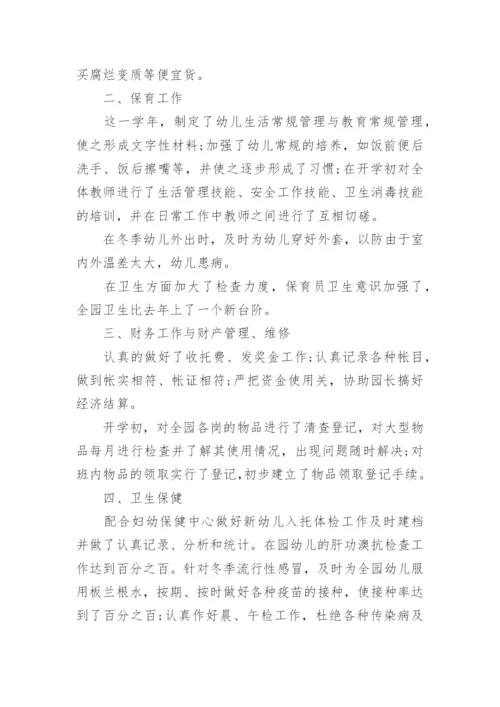 买腐烂变质等便宜货。

二、保育工作

这一学年，制定了幼儿生活常规管理与教育常规管理，使之形成文字性材料;加强了幼儿常规的培养，如饭前便后洗手、饭后擦嘴等，并使之逐步形成了习惯;在开学初对全体教师进行了生活管理技能、安全工作技能、卫生消毒技能的培训，并在日常工作中教师之间进行了互相切磋。

在冬季幼儿外出时，及时为幼儿穿好外套，以防由于室内外温差太大，幼儿患病。

在卫生方面加大了检查力度，保育员卫生意识加强了，全园卫生比去年上了一个新台阶。

三、财务工作与财产管理、维修

认真的做好了收托费、发奖金工作;认真记录各种帐目，做到帐实相符、帐证相符;严把资金使用关，协助园长搞好经济结算。

开学初，对全园各岗的物品进行了清查登记，对大型物品每月进行检查并了解其使用情况，出现问题随时解决;对班内物品的领取实行了登记,初步建立了物品领取登记手续。

四、卫生保健

配合妇幼保健中心做好新幼儿入托体检工作及时建档并做了认真记录、分析和统计。在园幼儿的肝功澳抗检查工作达到百分之百。针对冬季流行性感冒，及时为全园幼儿服用板兰根水，按期、按时做好各种疫苗的接种，使接种率达到了百分之百;认真作好晨、午检工作，杜绝各种传染病及